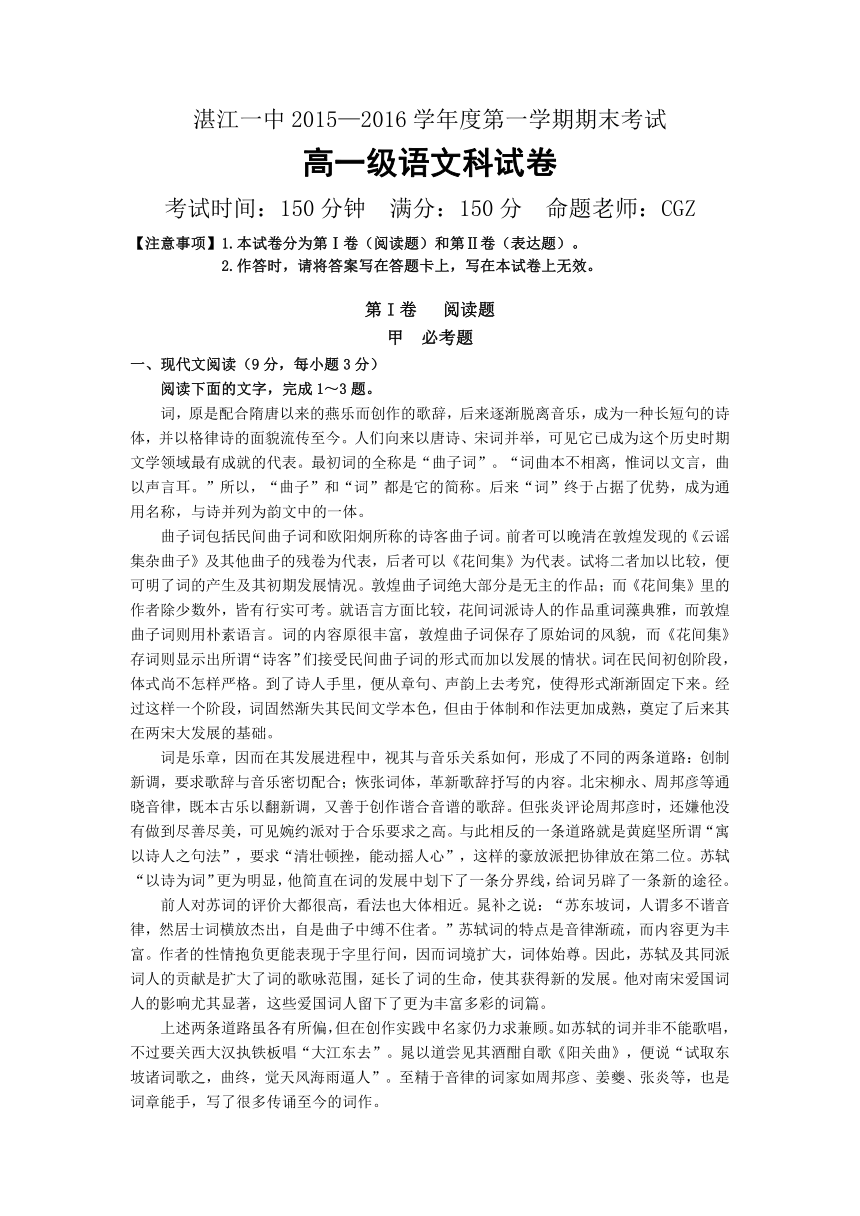 湛江一中 2015—2016 学年度第一学期期末考试

高一级语文科试卷

考试时间：150 分钟　满分：150 分　命题老师：CGZ

【注意事项】1.本试卷分为第Ⅰ卷（阅读题）和第Ⅱ卷（表达题）。
2.作答时，请将答案写在答题卡上，写在本试卷上无效。

第Ⅰ卷　阅读题

甲　必考题

一、现代文阅读（9 分，每小题 3 分）

阅读下面的文字，完成 1～3 题。

词，原是配合隋唐以来的燕乐而创作的歌辞，后来逐渐脱离音乐，成为一种长短句的诗体，并以格律诗的面貌流传至今。人们向来以唐诗、宋词并举，可见它已成为这个历史时期文学领域最有成就的代表。最初词的全称是“曲子词”。“词曲本不相离，惟词以文言，曲以声言耳。”所以，“曲子”和“词”都是它的简称。后来“词”终于占据了优势，成为通用名称，与诗并列为韵文中的一体。

曲子词包括民间曲子词和欧阳炯所称的诗客曲子词。前者可以晚清在敦煌发现的《云谣集杂曲子》及其他曲子的残卷为代表，后者可以《花间集》为代表。试将二者加以比较，便可明了词的产生及其初期发展情况。敦煌曲子词绝大部分是无主的作品；而《花间集》里的作者除少数外，皆有行实可考。就语言方面比较，花间词派诗人的作品重词藻典雅，而敦煌曲子词则用朴素语言。词的内容原很丰富，敦煌曲子词保存了原始词的风貌，而《花间集》存词则显示出所谓“诗客”们接受民间曲子词的形式而加以发展的情状。词在民间初创阶段，体式尚不怎样严格。到了诗人手里，便从章句、声韵上去考究，使得形式渐渐固定下来。经过这样一个阶段，词固然渐失其民间文学本色，但由于体制和作法更加成熟，奠定了后来其在两宋大发展的基础。

词是乐章，因而在其发展进程中，视其与音乐关系如何，形成了不同的两条道路：创制新调，要求歌辞与音乐密切配合；恢张词体，革新歌辞抒写的内容。北宋柳永、周邦彦等通晓音律，既本古乐以翻新调，又善于创作谐合音谱的歌辞。但张炎评论周邦彦时，还嫌他没有做到尽善尽美，可见婉约派对于合乐要求之高。与此相反的一条道路就是黄庭坚所谓“寓以诗人之句法”，要求“清壮顿挫，能动摇人心”，这样的豪放派把协律放在第二位。苏轼“以诗为词”更为明显，他简直在词的发展中划下了一条分界线，给词另辟了一条新的途径。

前人对苏词的评价大都很高，看法也大体相近。晁补之说：“苏东坡词，人谓多不谐音律，然居士词横放杰出，自是曲子中缚不住者。”苏轼词的特点是音律渐疏，而内容更为丰富。作者的性情抱负更能表现于字里行间，因而词境扩大，词体始尊。因此，苏轼及其同派词人的贡献是扩大了词的歌咏范围，延长了词的生命，使其获得新的发展。他对南宋爱国词人的影响尤其显著，这些爱国词人留下了更为丰富多彩的词篇。

上述两条道路虽各有所偏，但在创作实践中名家仍力求兼顾。如苏轼的词并非不能歌唱，不过要关西大汉执铁板唱“大江东去”。晁以道尝见其酒酣自歌《阳关曲》，便说“试取东坡诸词歌之，曲终，觉天风海雨逼人”。至精于音律的词家如周邦彦、姜夔、张炎等，也是词章能手，写了很多传诵至今的词作。